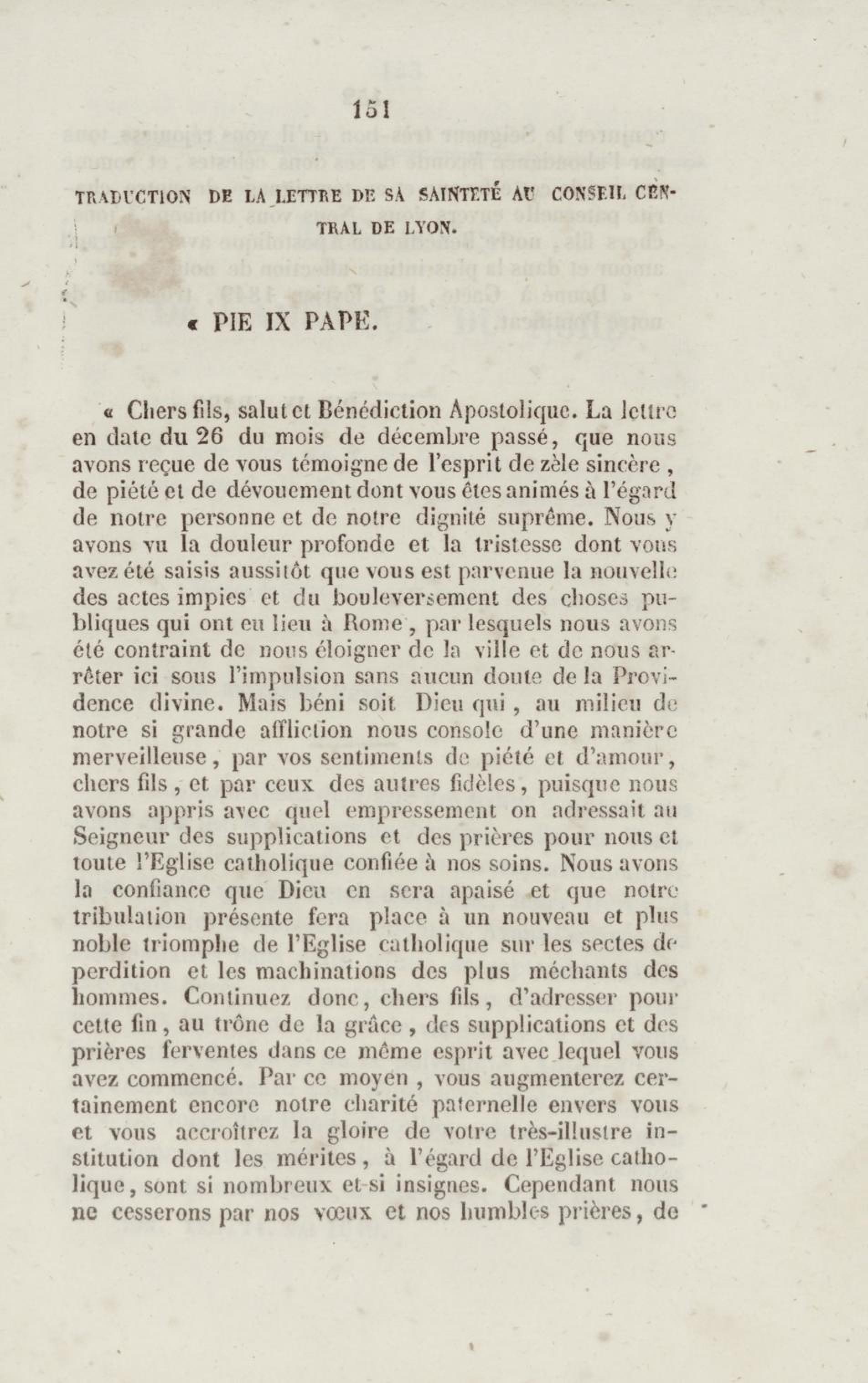 151

TRADUCTION DE LA LETTRE DE SA SAINTETÉ AU CONSEIL CENTRAL DE LYON.

« PIE IX PAPE.

« Chers fils, salut et Bénédiction Apostolique. La lettre en date du 26 du mois de décembre passé, que nous avons reçue de vous témoigne de l'esprit de zèle sincère, de piété et de dévouement dont vous êtes animés à l'égard de notre personne et de notre dignité suprême. Nous y avons vu la douleur profonde et la tristesse dont vous avez été saisis aussitôt que vous est parvenue la nouvelle des actes impies et du bouleversement des choses publiques qui ont eu lieu à Rome, par lesquels nous avons été contraint de nous éloigner de la ville et de nous arrêter ici sous l'impulsion sans aucun doute de la Providence divine. Mais béni soit Dieu qui, au milieu de notre si grande affliction nous console d'une manière merveilleuse, par vos sentiments de piété et d'amour, chers fils, et par ceux des autres fidèles, puisque nous avons appris avec quel empressement on adressait au Seigneur des supplications et des prières pour nous et toute l'Eglise catholique confiée à nos soins. Nous avons la confiance que Dieu en sera apaisé et que notre tribulation présente fera place à un nouveau et plus noble triomphe de l'Eglise catholique sur les sectes de perdition et les machinations des plus méchants des hommes. Continuez donc, chers fils, d'adresser pour cette fin, au trône de la grâce, des supplications et des prières ferventes dans ce même esprit avec lequel vous avez commencé. Par ce moyen, vous augmenterez certainement encore notre charité paternelle envers vous et vous accroîtrez la gloire de votre très-illustre institution dont les mérites, à l'égard de l'Eglise catholique, sont si nombreux et si insignes. Cependant nous ne cesserons par nos vœux et nos humbles prières, de